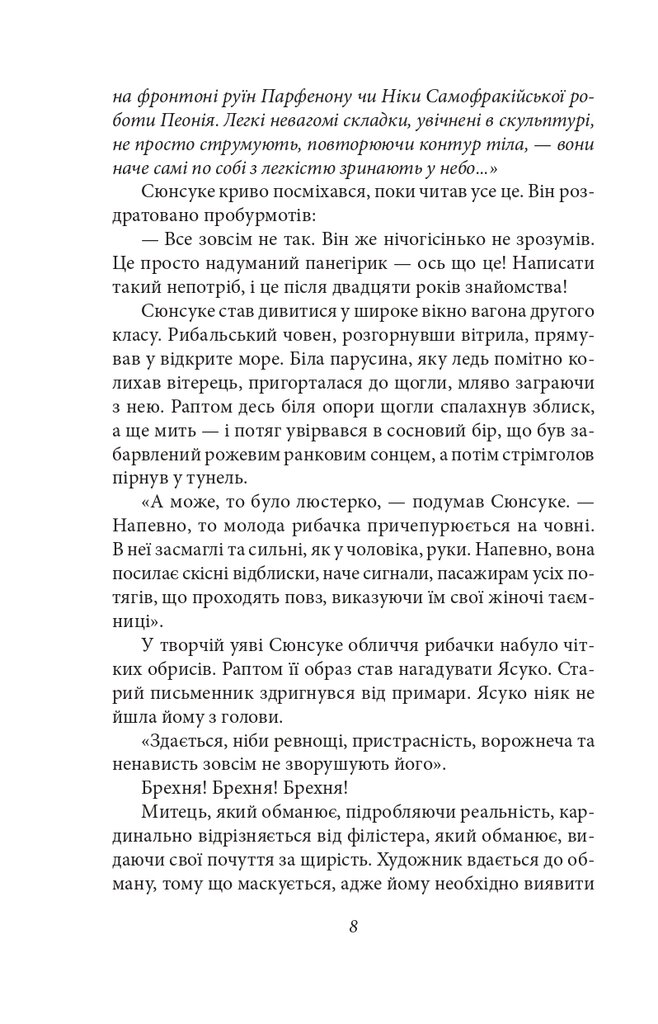 на фронтоні руїн Парфенону чи Ніки Самофракійської роботи Пеонія. Легкі невагомі складки, увічнені в скульптурі, не просто струмують, повторюючи контур тіла, — вони наче самі по собі з легкістю зринають у небо...»

Сюнсуке криво посміхався, поки читав усе це. Він роздратовано пробурмотів:

— Все зовсім не так. Він же нічогісінько не зрозумів. Це просто надуманий панегірик — ось що це! Написати такий непотріб, і це після двадцяти років знайомства!

Сюнсуке став дивитися у широке вікно вагона другого класу. Рибальський човен, розгорнувши вітрила, прямував у відкрите море. Біла парусина, яку ледь помітно колихав вітерець, пригорталася до щогли, мляво заграючи з нею. Раптом десь біля опори щогли спалахнув зблиск, а ще мить — і потяг увірвався в сосновий бір, що був забарвлений рожевим ранковим сонцем, а потім стрімголов пірнув у тунель.

«А може, то було люстерко, — подумав Сюнсуке. — Напевно, то молода рибачка причепурюється на човні. В неї засмаглі та сильні, як у чоловіка, руки. Напевно, вона посилає скісні відблиски, наче сигнали, пасажирам усіх потягів, що проходять повз, виказуючи їм свої жіночі таємниці».

У творчій уяві Сюнсуке обличчя рибачки набуло чітких обрисів. Раптом її образ став нагадувати Ясуко. Старий письменник здригнувся від примари. Ясуко ніяк не йшла йому з голови.

«Здається, ніби ревнощі, пристрасність, ворожнеча та ненависть зовсім не зворушують його».

Брехня! Брехня! Брехня!

Митець, який обманює, підробляючи реальність, кардинально відрізняється від філістера, який обманює, видаючи свої почуття за щирість. Художник вдається до обману, тому що маскується, адже йому необхідно виявити

8